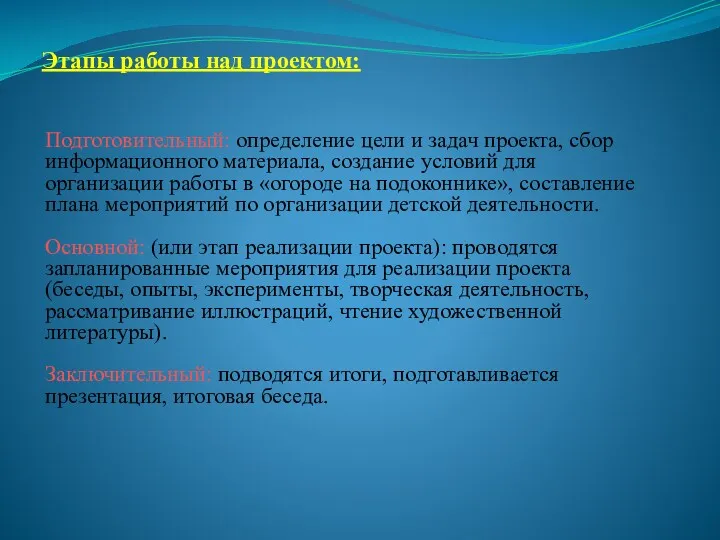 Этапы работы над проектом:

Подготовительный: определение цели и задач проекта, сбор информационного материала, создание условий для организации работы в «огороде на подоконнике», составление плана мероприятий по организации детской деятельности.

Основной: (или этап реализации проекта): проводятся запланированные мероприятия для реализации проекта (беседы, опыты, эксперименты, творческая деятельность, рассматривание иллюстраций, чтение художественной литературы).

Заключительный: подводятся итоги, подготавливается презентация, итоговая беседа.